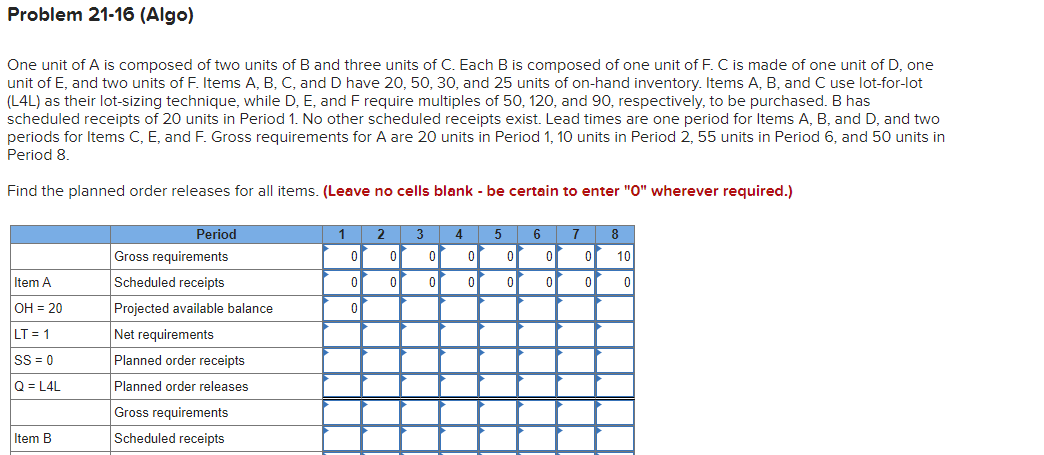 Problem 21-16 (Algo)

One unit of A is composed of two units of B and three units of C. Each B is composed of one unit of F. C is made of one unit of D, one unit of E, and two units of F. Items A, B, C, and D have 20, 50, 30, and 25 units of on-hand inventory. Items A, B, and C use lot-for-lot (L4L) as their lot-sizing technique, while D, E, and F require multiples of 50, 120, and 90, respectively, to be purchased. B has scheduled receipts of 20 units in Period 1. No other scheduled receipts exist. Lead times are one period for Items A, B, and D, and two periods for Items C, E, and F. Gross requirements for A are 20 units in Period 1, 10 units in Period 2, 55 units in Period 6, and 50 units in Period 8.

Find the planned order releases for all items. (Leave no cells blank - be certain to enter "0" wherever required.)

| | Period | 1 | 2 | 3 | 4 | 5 | 6 | 7 | 8 |
|---|---|---|---|---|---|---|---|---|---|
| | Gross requirements | 0 | 0 | 0 | 0 | 0 | 0 | 0 | 10 |
| Item A | Scheduled receipts | 0 | 0 | 0 | 0 | 0 | 0 | 0 | 0 |
| OH = 20 | Projected available balance | 0 | | | | | | | |
| LT = 1 | Net requirements | | | | | | | | |
| SS = 0 | Planned order receipts | | | | | | | | |
| Q = L4L | Planned order releases | | | | | | | | |
| | Gross requirements | | | | | | | | |
| Item B | Scheduled receipts | | | | | | | | |